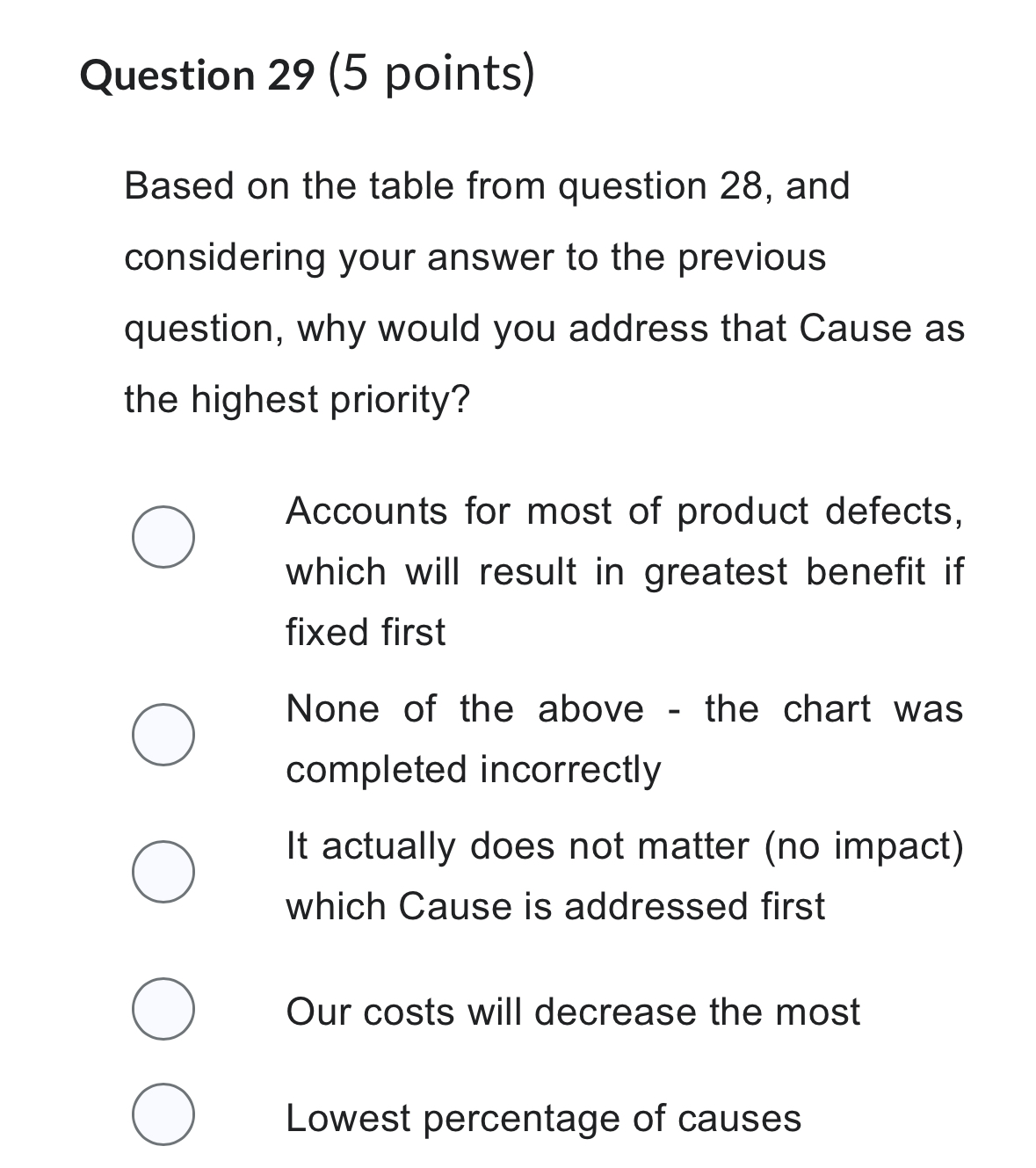 Question 29 (5 points)

Based on the table from question 28, and considering your answer to the previous question, why would you address that Cause as the highest priority?

Accounts for most of product defects, which will result in greatest benefit if fixed first

None of the above - the chart was completed incorrectly

It actually does not matter (no impact) which Cause is addressed first

Our costs will decrease the most

Lowest percentage of causes